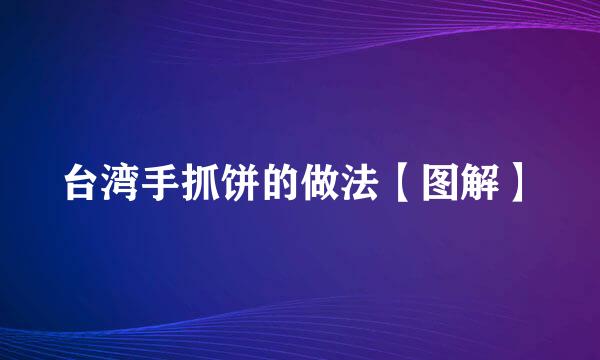 台湾手抓饼的做法【图解】